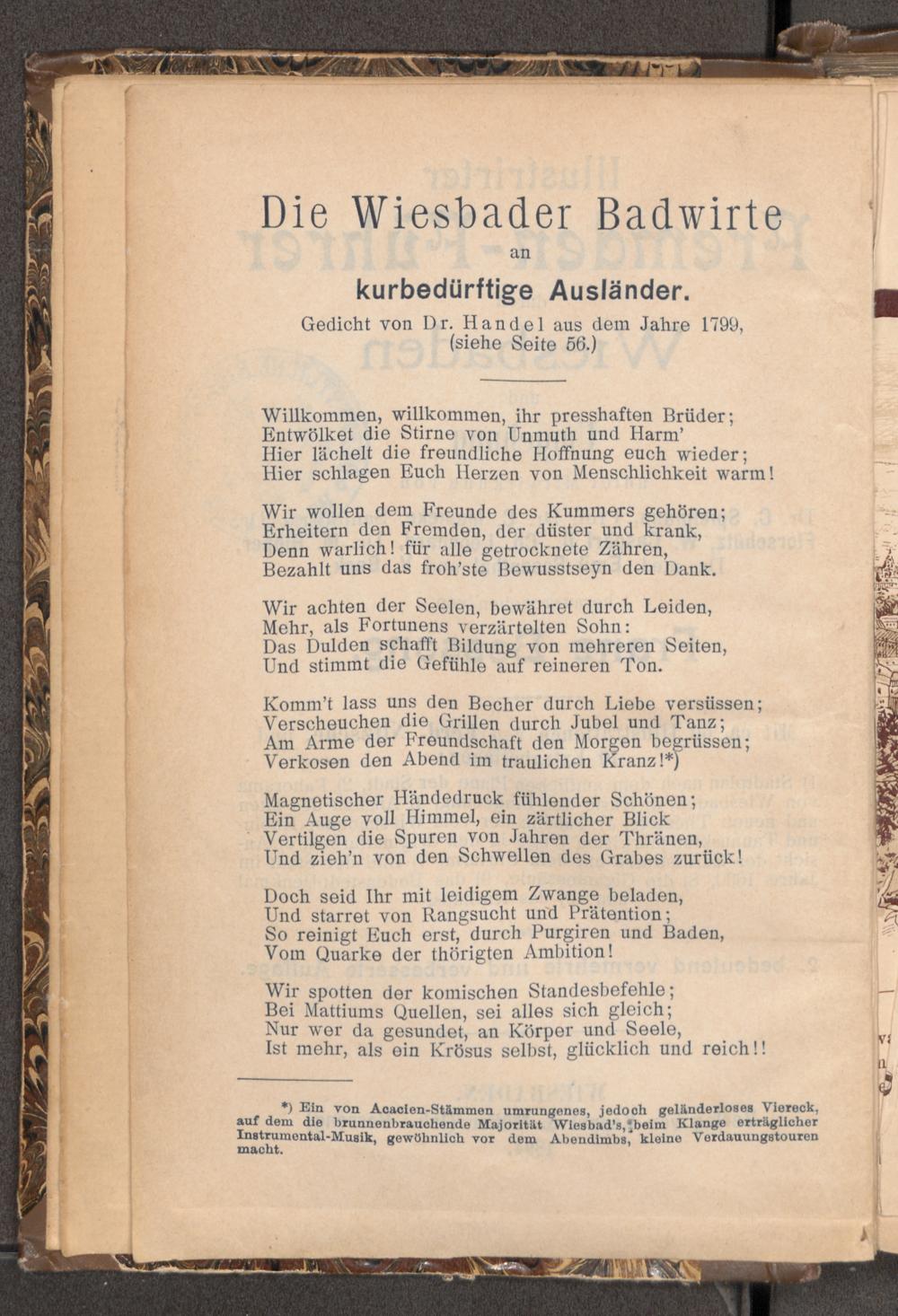 Die Wiesbader Badwirte

an

kurbedürftige Ausländer.

Gedicht von Dr. Handel aus dem Jahre 1799, (siehe Seite 56.)

Willkommen, willkommen, ihr presshaften Brüder;
Entwölket die Stirne von Unmuth und Harm'
Hier lächelt die freundliche Hoffnung euch wieder;
Hier schlagen Euch Herzen von Menschlichkeit warm!

Wir wollen dem Freunde des Kummers gehören;
Erheitern den Fremden, der düster und krank,
Denn warlich! für alle getrocknete Zähren,
Bezahlt uns das froh'ste Bewusstseyn den Dank.

Wir achten der Seelen, bewähret durch Leiden,
Mehr, als Fortunens verzärtelten Sohn:
Das Dulden schafft Bildung von mehreren Seiten,
Und stimmt die Gefühle auf reineren Ton.

Komm't lass uns den Becher durch Liebe versüssen;
Verscheuchen die Grillen durch Jubel und Tanz;
Am Arme der Freundschaft den Morgen begrüssen;
Verkosen den Abend im traulichen Kranz!*)

Magnetischer Händedruck fühlender Schönen;
Ein Auge voll Himmel, ein zärtlicher Blick
Vertilgen die Spuren von Jahren der Thränen,
Und zieh'n von den Schwellen des Grabes zurück!

Doch seid Ihr mit leidigem Zwange beladen,
Und starret von Rangsucht und Prätention;
So reinigt Euch erst, durch Purgiren und Baden,
Vom Quarke der thörigten Ambition!

Wir spotten der komischen Standesbefehle;
Bei Mattiums Quellen, sei alles sich gleich;
Nur wer da gesundet, an Körper und Seele,
Ist mehr, als ein Krösus selbst, glücklich und reich!!

*) Ein von Acacien-Stämmen umrungenes, jedoch geländerloses Viereck, auf dem die brunnenbrauchende Majorität Wiesbad's, beim Klange erträglicher Instrumental-Musik, gewöhnlich vor dem Abendimbs, kleine Verdauungstouren macht.